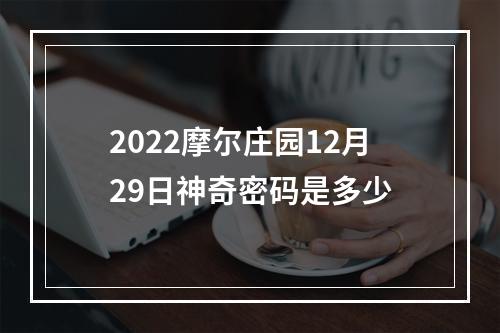 2022摩尔庄园12月29日神奇密码是多少